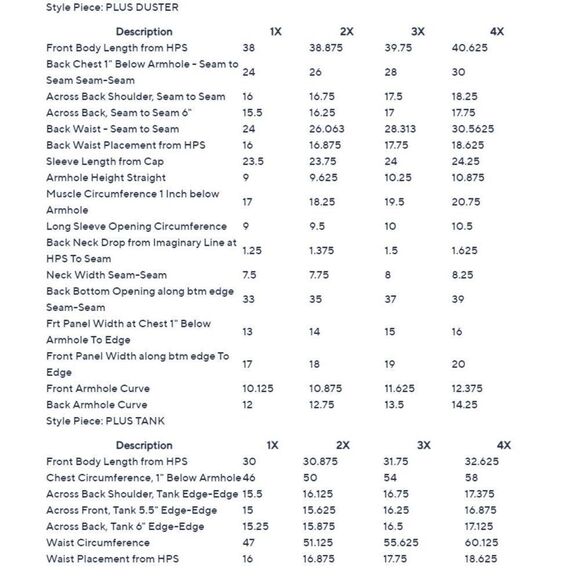 Style Piece: PLUS DUSTER

| Description | 1X | 2X | 3X | 4X |
|---|---|---|---|---|
| Front Body Length from HPS | 38 | 38.875 | 39.75 | 40.625 |
| Back Chest 1" Below Armhole - Seam to Seam Seam-Seam | 24 | 26 | 28 | 30 |
| Across Back Shoulder, Seam to Seam | 16 | 16.75 | 17.5 | 18.25 |
| Across Back, Seam to Seam 6" | 15.5 | 16.25 | 17 | 17.75 |
| Back Waist - Seam to Seam | 24 | 26.063 | 28.313 | 30.5625 |
| Back Waist Placement from HPS | 16 | 16.875 | 17.75 | 18.625 |
| Sleeve Length from Cap | 23.5 | 23.75 | 24 | 24.25 |
| Armhole Height Straight | 9 | 9.625 | 10.25 | 10.875 |
| Muscle Circumference 1 Inch below Armhole | 17 | 18.25 | 19.5 | 20.75 |
| Long Sleeve Opening Circumference | 9 | 9.5 | 10 | 10.5 |
| Back Neck Drop from Imaginary Line at HPS To Seam | 1.25 | 1.375 | 1.5 | 1.625 |
| Neck Width Seam-Seam | 7.5 | 7.75 | 8 | 8.25 |
| Back Bottom Opening along btm edge Seam-Seam | 33 | 35 | 37 | 39 |
| Frt Panel Width at Chest 1" Below Armhole To Edge | 13 | 14 | 15 | 16 |
| Front Panel Width along btm edge To Edge | 17 | 18 | 19 | 20 |
| Front Armhole Curve | 10.125 | 10.875 | 11.625 | 12.375 |
| Back Armhole Curve | 12 | 12.75 | 13.5 | 14.25 |

Style Piece: PLUS TANK

| Description | 1X | 2X | 3X | 4X |
|---|---|---|---|---|
| Front Body Length from HPS | 30 | 30.875 | 31.75 | 32.625 |
| Chest Circumference, 1" Below Armhole | 46 | 50 | 54 | 58 |
| Across Back Shoulder, Tank Edge-Edge | 15.5 | 16.125 | 16.75 | 17.375 |
| Across Front, Tank 5.5" Edge-Edge | 15 | 15.625 | 16.25 | 16.875 |
| Across Back, Tank 6" Edge-Edge | 15.25 | 15.875 | 16.5 | 17.125 |
| Waist Circumference | 47 | 51.125 | 55.625 | 60.125 |
| Waist Placement from HPS | 16 | 16.875 | 17.75 | 18.625 |